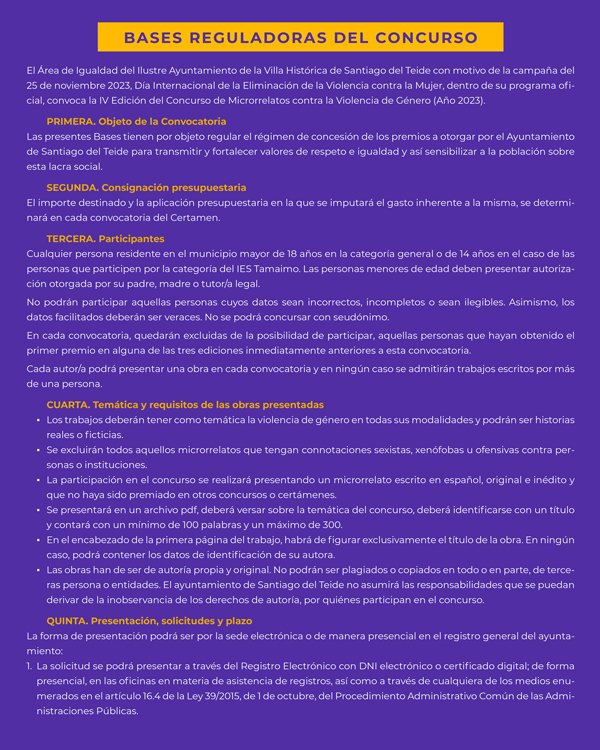 BASES REGULADORAS DEL CONCURSO

El Área de Igualdad del Ilustre Ayuntamiento de la Villa Histórica de Santiago del Teide con motivo de la campaña del 25 de noviembre 2023, Día Internacional de la Eliminación de la Violencia contra la Mujer, dentro de su programa oficial, convoca la IV Edición del Concurso de Microrrelatos contra la Violencia de Género (Año 2023).

PRIMERA. Objeto de la Convocatoria
Las presentes Bases tienen por objeto regular el régimen de concesión de los premios a otorgar por el Ayuntamiento de Santiago del Teide para transmitir y fortalecer valores de respeto e igualdad y así sensibilizar a la población sobre esta lacra social.

SEGUNDA. Consignación presupuestaria
El importe destinado y la aplicación presupuestaria en la que se imputará el gasto inherente a la misma, se determinará en cada convocatoria del Certamen.

TERCERA. Participantes
Cualquier persona residente en el municipio mayor de 18 años en la categoría general o de 14 años en el caso de las personas que participen por la categoría del IES Tamaimo. Las personas menores de edad deben presentar autorización otorgada por su padre, madre o tutor/a legal.

No podrán participar aquellas personas cuyos datos sean incorrectos, incompletos o sean ilegibles. Asimismo, los datos facilitados deberán ser veraces. No se podrá concursar con seudónimo.

En cada convocatoria, quedarán excluidas de la posibilidad de participar, aquellas personas que hayan obtenido el primer premio en alguna de las tres ediciones inmediatamente anteriores a esta convocatoria.

Cada autor/a podrá presentar una obra en cada convocatoria y en ningún caso se admitirán trabajos escritos por más de una persona.

CUARTA. Temática y requisitos de las obras presentadas
• Los trabajos deberán tener como temática la violencia de género en todas sus modalidades y podrán ser historias reales o ficticias.
• Se excluirán todos aquellos microrrelatos que tengan connotaciones sexistas, xenófobas u ofensivas contra personas o instituciones.
• La participación en el concurso se realizará presentando un microrrelato escrito en español, original e inédito y que no haya sido premiado en otros concursos o certámenes.
• Se presentará en un archivo pdf, deberá versar sobre la temática del concurso, deberá identificarse con un título y contará con un mínimo de 100 palabras y un máximo de 300.
• En el encabezado de la primera página del trabajo, habrá de figurar exclusivamente el título de la obra. En ningún caso, podrá contener los datos de identificación de su autora.
• Las obras han de ser de autoría propia y original. No podrán ser plagiados o copiados en todo o en parte, de terceras persona o entidades. El ayuntamiento de Santiago del Teide no asumirá las responsabilidades que se puedan derivar de la inobservancia de los derechos de autoría, por quiénes participan en el concurso.

QUINTA. Presentación, solicitudes y plazo
La forma de presentación podrá ser por la sede electrónica o de manera presencial en el registro general del ayuntamiento:
1. La solicitud se podrá presentar a través del Registro Electrónico con DNI electrónico o certificado digital; de forma presencial, en las oficinas en materia de asistencia de registros, así como a través de cualquiera de los medios enumerados en el artículo 16.4 de la Ley 39/2015, de 1 de octubre, del Procedimiento Administrativo Común de las Administraciones Públicas.